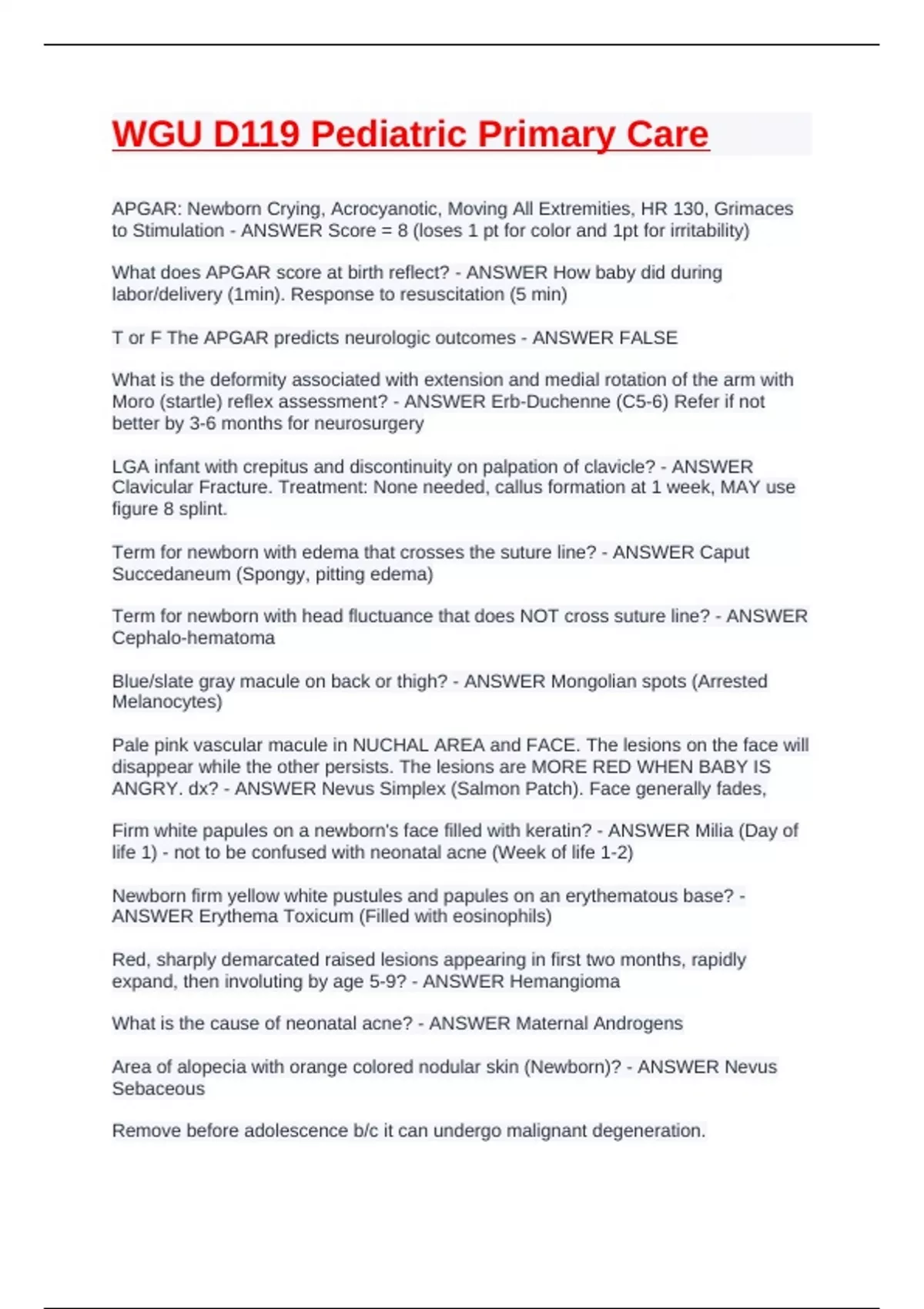 WGU D119 Pediatric Primary Care

APGAR: Newborn Crying, Acrocyanotic, Moving All Extremities, HR 130, Grimaces to Stimulation - ANSWER Score = 8 (loses 1 pt for color and 1pt for irritability)

What does APGAR score at birth reflect? - ANSWER How baby did during labor/delivery (1min). Response to resuscitation (5 min)

T or F The APGAR predicts neurologic outcomes - ANSWER FALSE

What is the deformity associated with extension and medial rotation of the arm with Moro (startle) reflex assessment? - ANSWER Erb-Duchenne (C5-6) Refer if not better by 3-6 months for neurosurgery

LGA infant with crepitus and discontinuity on palpation of clavicle? - ANSWER Clavicular Fracture. Treatment: None needed, callus formation at 1 week, MAY use figure 8 splint.

Term for newborn with edema that crosses the suture line? - ANSWER Caput Succedaneum (Spongy, pitting edema)

Term for newborn with head fluctuance that does NOT cross suture line? - ANSWER Cephalo-hematoma

Blue/slate gray macule on back or thigh? - ANSWER Mongolian spots (Arrested Melanocytes)

Pale pink vascular macule in NUCHAL AREA and FACE. The lesions on the face will disappear while the other persists. The lesions are MORE RED WHEN BABY IS ANGRY. dx? - ANSWER Nevus Simplex (Salmon Patch). Face generally fades,

Firm white papules on a newborn's face filled with keratin? - ANSWER Milia (Day of life 1) - not to be confused with neonatal acne (Week of life 1-2)

Newborn firm yellow white pustules and papules on an erythematous base? - ANSWER Erythema Toxicum (Filled with eosinophils)

Red, sharply demarcated raised lesions appearing in first two months, rapidly expand, then involuting by age 5-9? - ANSWER Hemangioma

What is the cause of neonatal acne? - ANSWER Maternal Androgens

Area of alopecia with orange colored nodular skin (Newborn)? - ANSWER Nevus Sebaceous

Remove before adolescence b/c it can undergo malignant degeneration.